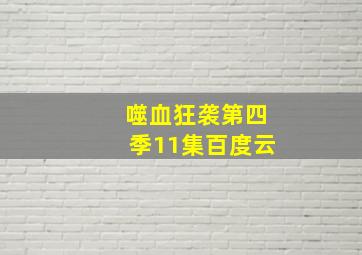 噬血狂袭第四季11集百度云